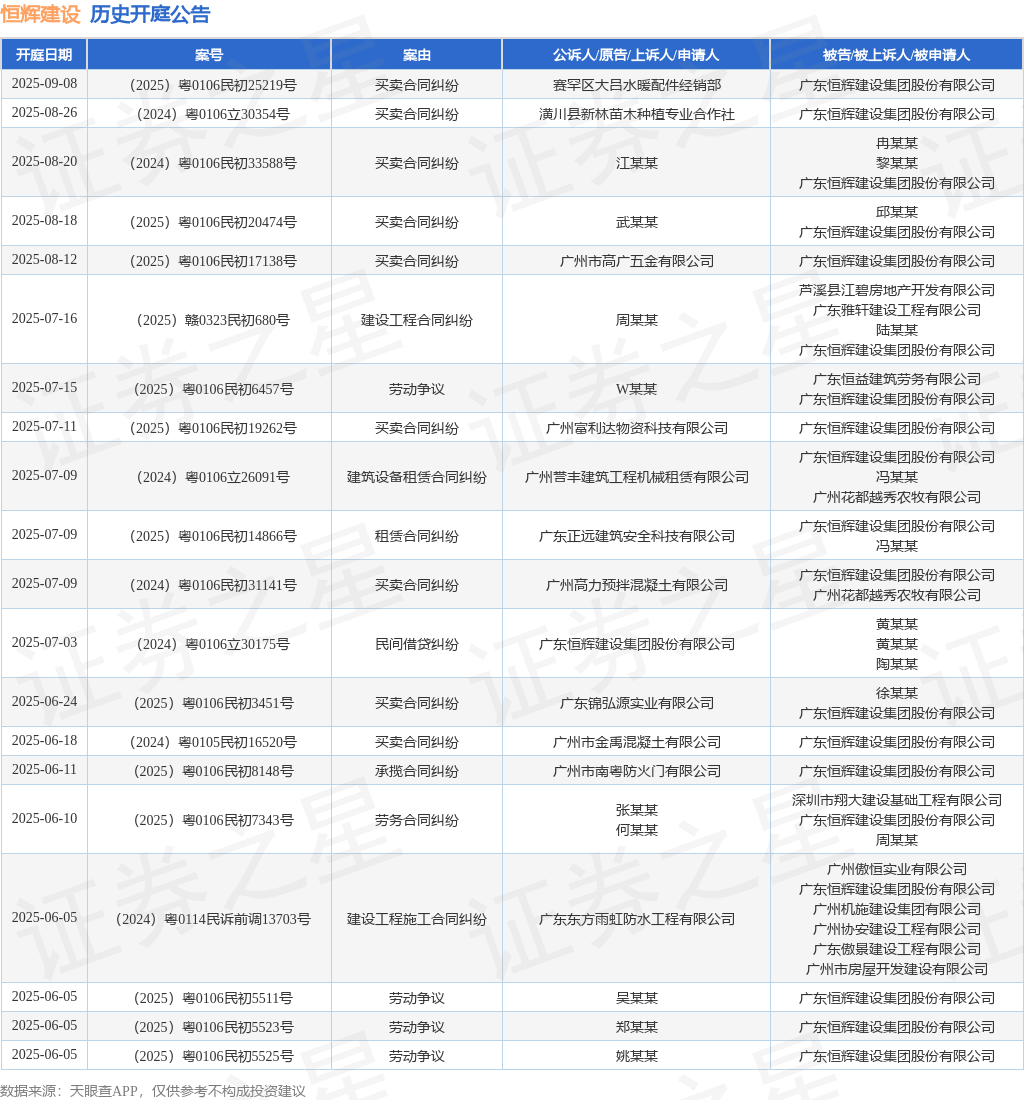 恒辉建设 历史开庭公告

| 开庭日期 | 案号 | 案由 | 公诉人/原告/上诉人/申请人 | 被告/被上诉人/被申请人 |
|---|---|---|---|---|
| 2025-09-08 | （2025）粤0106民初25219号 | 买卖合同纠纷 | 赛罕区大吕水暖配件经销部 | 广东恒辉建设集团股份有限公司 |
| 2025-08-26 | （2024）粤0106立30354号 | 买卖合同纠纷 | 潢川县新林苗木种植专业合作社 | 广东恒辉建设集团股份有限公司 |
| 2025-08-20 | （2024）粤0106民初33588号 | 买卖合同纠纷 | 江某某 | 冉某某 黎某某 广东恒辉建设集团股份有限公司 |
| 2025-08-18 | （2025）粤0106民初20474号 | 买卖合同纠纷 | 武某某 | 邱某某 广东恒辉建设集团股份有限公司 |
| 2025-08-12 | （2025）粤0106民初17138号 | 买卖合同纠纷 | 广州市高广五金有限公司 | 广东恒辉建设集团股份有限公司 |
| 2025-07-16 | （2025）赣0323民初680号 | 建设工程合同纠纷 | 周某某 | 芦溪县江碧房地产开发有限公司 广东雅轩建设工程有限公司 陆某某 广东恒辉建设集团股份有限公司 |
| 2025-07-15 | （2025）粤0106民初6457号 | 劳动争议 | W某某 | 广东恒益建筑劳务有限公司 广东恒辉建设集团股份有限公司 |
| 2025-07-11 | （2025）粤0106民初19262号 | 买卖合同纠纷 | 广州富利达物资科技有限公司 | 广东恒辉建设集团股份有限公司 |
| 2025-07-09 | （2024）粤0106立26091号 | 建筑设备租赁合同纠纷 | 广州营丰建筑工程机械租赁有限公司 | 广东恒辉建设集团股份有限公司 冯某某 广州花都越秀农牧有限公司 |
| 2025-07-09 | （2025）粤0106民初14866号 | 租赁合同纠纷 | 广东正远建筑安全科技有限公司 | 广东恒辉建设集团股份有限公司 冯某某 |
| 2025-07-09 | （2024）粤0106民初31141号 | 买卖合同纠纷 | 广州高力预拌混凝土有限公司 | 广东恒辉建设集团股份有限公司 广州花都越秀农牧有限公司 |
| 2025-07-03 | （2024）粤0106立30175号 | 民间借贷纠纷 | 广东恒辉建设集团股份有限公司 | 黄某某 黄某某 陶某某 |
| 2025-06-24 | （2025）粤0106民初3451号 | 买卖合同纠纷 | 广东锦弘源实业有限公司 | 徐某某 广东恒辉建设集团股份有限公司 |
| 2025-06-18 | （2024）粤0105民初16520号 | 买卖合同纠纷 | 广州市金禹混凝土有限公司 | 广东恒辉建设集团股份有限公司 |
| 2025-06-11 | （2025）粤0106民初8148号 | 承揽合同纠纷 | 广州市南粤防火门有限公司 | 广东恒辉建设集团股份有限公司 |
| 2025-06-10 | （2025）粤0106民初7343号 | 劳务合同纠纷 | 张某某 何某某 | 深圳市翔大建设基础工程有限公司 广东恒辉建设集团股份有限公司 周某某 |
| 2025-06-05 | （2024）粤0114民诉前调13703号 | 建设工程施工合同纠纷 | 广东东方雨虹防水工程有限公司 | 广州傲恒实业有限公司 广东恒辉建设集团股份有限公司 广州机施建设集团有限公司 广州协安建设工程有限公司 广东傲景建设工程有限公司 广州市房屋开发建设有限公司 |
| 2025-06-05 | （2025）粤0106民初5511号 | 劳动争议 | 吴某某 | 广东恒辉建设集团股份有限公司 |
| 2025-06-05 | （2025）粤0106民初5523号 | 劳动争议 | 郑某某 | 广东恒辉建设集团股份有限公司 |
| 2025-06-05 | （2025）粤0106民初5525号 | 劳动争议 | 姚某某 | 广东恒辉建设集团股份有限公司 |

数据来源：天眼查APP，仅供参考不构成投资建议